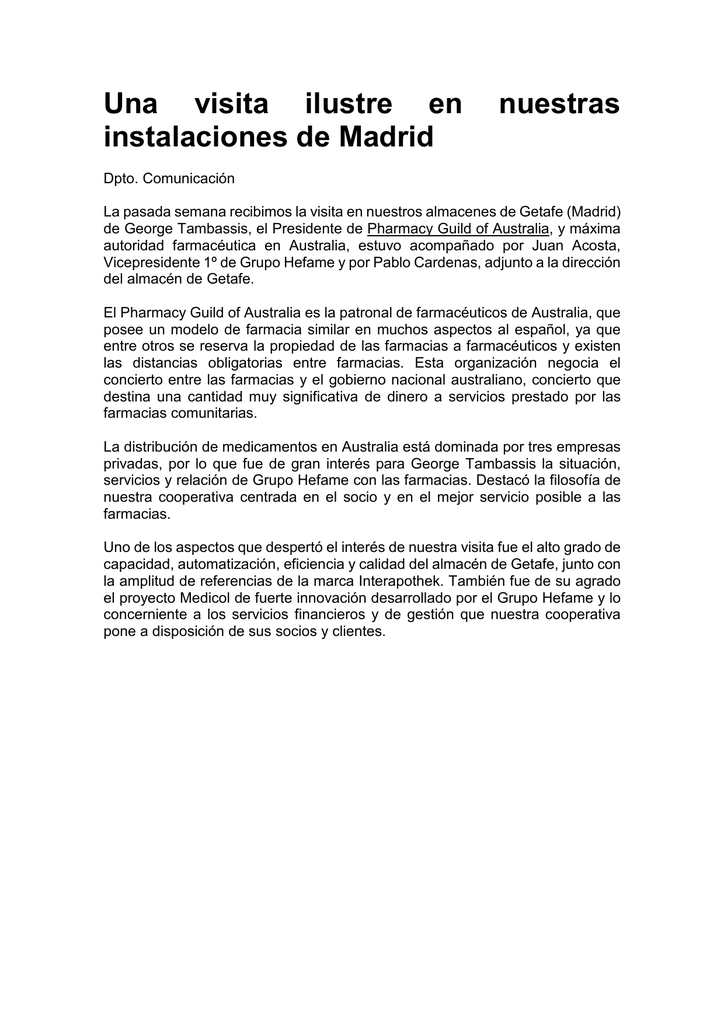 Una visita ilustre en nuestras instalaciones de Madrid

Dpto. Comunicación

La pasada semana recibimos la visita en nuestros almacenes de Getafe (Madrid) de George Tambassis, el Presidente de Pharmacy Guild of Australia, y máxima autoridad farmacéutica en Australia, estuvo acompañado por Juan Acosta, Vicepresidente 1º de Grupo Hefame y por Pablo Cardenas, adjunto a la dirección del almacén de Getafe.

El Pharmacy Guild of Australia es la patronal de farmacéuticos de Australia, que posee un modelo de farmacia similar en muchos aspectos al español, ya que entre otros se reserva la propiedad de las farmacias a farmacéuticos y existen las distancias obligatorias entre farmacias. Esta organización negocia el concierto entre las farmacias y el gobierno nacional australiano, concierto que destina una cantidad muy significativa de dinero a servicios prestado por las farmacias comunitarias.

La distribución de medicamentos en Australia está dominada por tres empresas privadas, por lo que fue de gran interés para George Tambassis la situación, servicios y relación de Grupo Hefame con las farmacias. Destacó la filosofía de nuestra cooperativa centrada en el socio y en el mejor servicio posible a las farmacias.

Uno de los aspectos que despertó el interés de nuestra visita fue el alto grado de capacidad, automatización, eficiencia y calidad del almacén de Getafe, junto con la amplitud de referencias de la marca Interapothek. También fue de su agrado el proyecto Medicol de fuerte innovación desarrollado por el Grupo Hefame y lo concerniente a los servicios financieros y de gestión que nuestra cooperativa pone a disposición de sus socios y clientes.